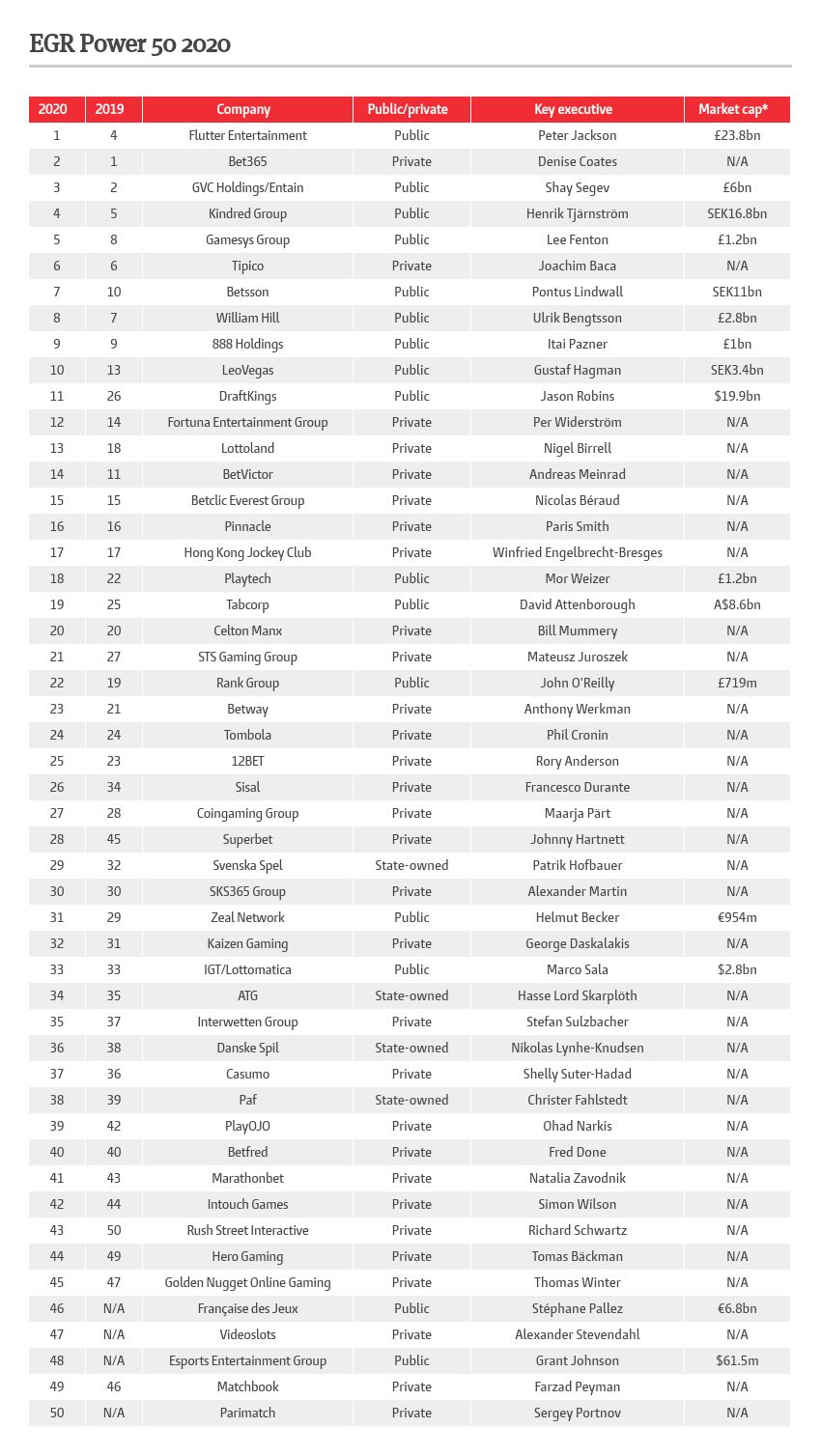 EGR Power 50 2020

| 2020 | 2019 | Company | Public/private | Key executive | Market cap* |
|---|---|---|---|---|---|
| 1 | 4 | Flutter Entertainment | Public | Peter Jackson | £23.8bn |
| 2 | 1 | Bet365 | Private | Denise Coates | N/A |
| 3 | 2 | GVC Holdings/Entain | Public | Shay Segev | £6bn |
| 4 | 5 | Kindred Group | Public | Henrik Tjärnström | SEK16.8bn |
| 5 | 8 | Gamesys Group | Public | Lee Fenton | £1.2bn |
| 6 | 6 | Tipico | Private | Joachim Baca | N/A |
| 7 | 10 | Betsson | Public | Pontus Lindwall | SEK11bn |
| 8 | 7 | William Hill | Public | Ulrik Bengtsson | £2.8bn |
| 9 | 9 | 888 Holdings | Public | Itai Pazner | £1bn |
| 10 | 13 | LeoVegas | Public | Gustaf Hagman | SEK3.4bn |
| 11 | 26 | DraftKings | Public | Jason Robins | $19.9bn |
| 12 | 14 | Fortuna Entertainment Group | Private | Per Widerström | N/A |
| 13 | 18 | Lottoland | Private | Nigel Birrell | N/A |
| 14 | 11 | BetVictor | Private | Andreas Meinrad | N/A |
| 15 | 15 | Betclic Everest Group | Private | Nicolas Béraud | N/A |
| 16 | 16 | Pinnacle | Private | Paris Smith | N/A |
| 17 | 17 | Hong Kong Jockey Club | Private | Winfried Engelbrecht-Bresges | N/A |
| 18 | 22 | Playtech | Public | Mor Weizer | £1.2bn |
| 19 | 25 | Tabcorp | Public | David Attenborough | A$8.6bn |
| 20 | 20 | Celton Manx | Private | Bill Mummery | N/A |
| 21 | 27 | STS Gaming Group | Private | Mateusz Juroszek | N/A |
| 22 | 19 | Rank Group | Public | John O'Reilly | £719m |
| 23 | 21 | Betway | Private | Anthony Werkman | N/A |
| 24 | 24 | Tombola | Private | Phil Cronin | N/A |
| 25 | 23 | 12BET | Private | Rory Anderson | N/A |
| 26 | 34 | Sisal | Private | Francesco Durante | N/A |
| 27 | 28 | Coingaming Group | Private | Maarja Pärt | N/A |
| 28 | 45 | Superbet | Private | Johnny Hartnett | N/A |
| 29 | 32 | Svenska Spel | State-owned | Patrik Hofbauer | N/A |
| 30 | 30 | SKS365 Group | Private | Alexander Martin | N/A |
| 31 | 29 | Zeal Network | Public | Helmut Becker | €954m |
| 32 | 31 | Kaizen Gaming | Private | George Daskalakis | N/A |
| 33 | 33 | IGT/Lottomatica | Public | Marco Sala | $2.8bn |
| 34 | 35 | ATG | State-owned | Hasse Lord Skarplöth | N/A |
| 35 | 37 | Interwetten Group | Private | Stefan Sulzbacher | N/A |
| 36 | 38 | Danske Spil | State-owned | Nikolas Lynhe-Knudsen | N/A |
| 37 | 36 | Casumo | Private | Shelly Suter-Hadad | N/A |
| 38 | 39 | Paf | State-owned | Christer Fahlstedt | N/A |
| 39 | 42 | PlayOJO | Private | Ohad Narkis | N/A |
| 40 | 40 | Betfred | Private | Fred Done | N/A |
| 41 | 43 | Marathonbet | Private | Natalia Zavodnik | N/A |
| 42 | 44 | Intouch Games | Private | Simon Wilson | N/A |
| 43 | 50 | Rush Street Interactive | Private | Richard Schwartz | N/A |
| 44 | 49 | Hero Gaming | Private | Tomas Bäckman | N/A |
| 45 | 47 | Golden Nugget Online Gaming | Private | Thomas Winter | N/A |
| 46 | N/A | Française des Jeux | Public | Stéphane Pallez | €6.8bn |
| 47 | N/A | Videoslots | Private | Alexander Stevendahl | N/A |
| 48 | N/A | Esports Entertainment Group | Public | Grant Johnson | $61.5m |
| 49 | 46 | Matchbook | Private | Farzad Peyman | N/A |
| 50 | N/A | Parimatch | Private | Sergey Portnov | N/A |